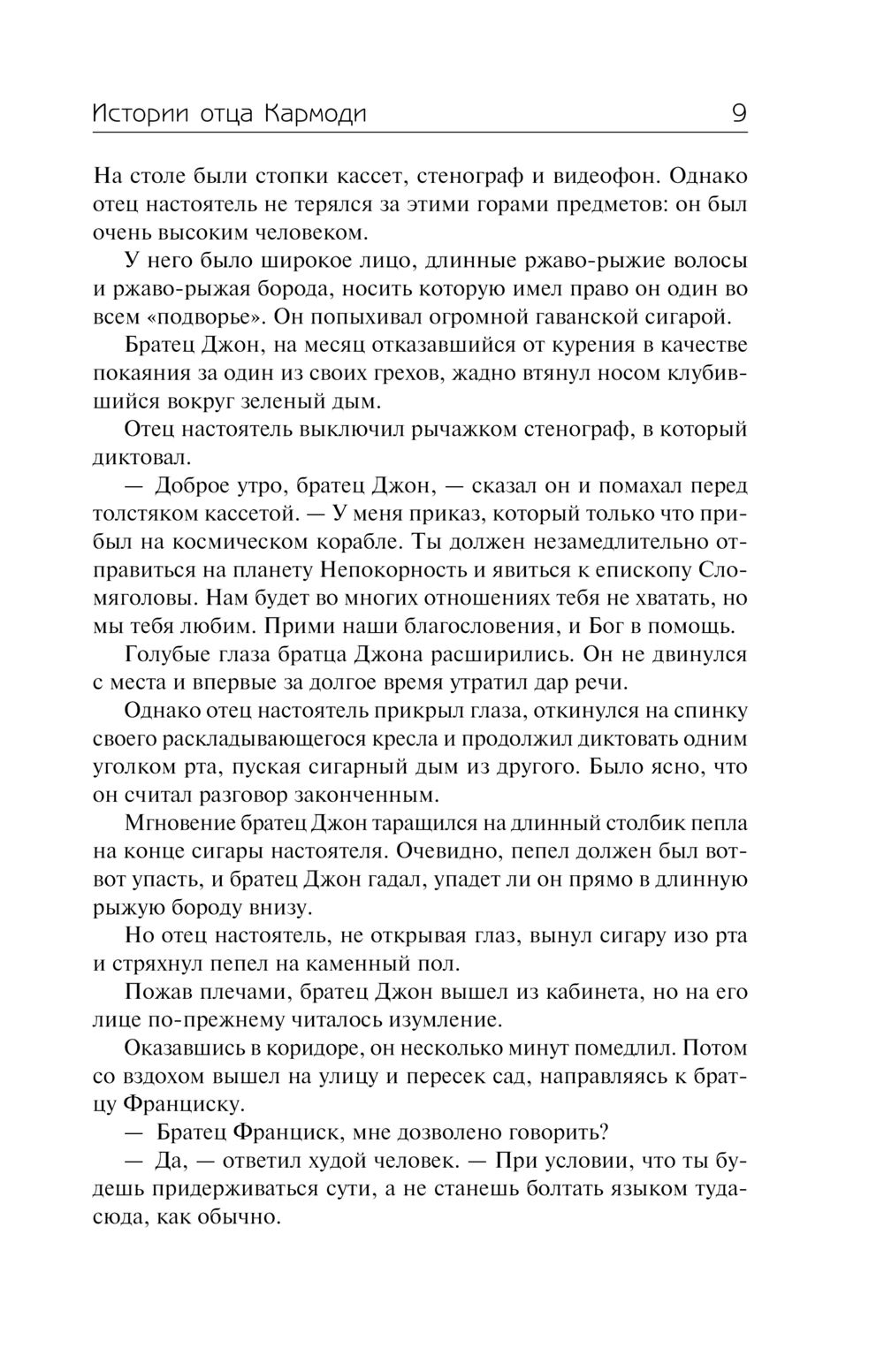 Истории отца Кармоди 9

На столе были стопки кассет, стенограф и видеофон. Однако отец настоятель не терялся за этими горами предметов: он был очень высоким человеком.

У него было широкое лицо, длинные ржаво-рыжие волосы и ржаво-рыжая борода, носить которую имел право он один во всем «подворье». Он попыхивал огромной гаванской сигарой.

Братец Джон, на месяц отказавшийся от курения в качестве покаяния за один из своих грехов, жадно втянул носом клубившийся вокруг зеленый дым.

Отец настоятель выключил рычажком стенограф, в который диктовал.

— Доброе утро, братец Джон, — сказал он и помахал перед толстяком кассетой. — У меня приказ, который только что прибыл на космическом корабле. Ты должен незамедлительно отправиться на планету Непокорность и явиться к епископу Сломяголовы. Нам будет во многих отношениях тебя не хватать, но мы тебя любим. Прими наши благословения, и Бог в помощь.

Голубые глаза братца Джона расширились. Он не двинулся с места и впервые за долгое время утратил дар речи.

Однако отец настоятель прикрыл глаза, откинулся на спинку своего раскладывающегося кресла и продолжил диктовать одним уголком рта, пуская сигарный дым из другого. Было ясно, что он считал разговор законченным.

Мгновение братец Джон таращился на длинный столбик пепла на конце сигары настоятеля. Очевидно, пепел должен был вот-вот упасть, и братец Джон гадал, упадет ли он прямо в длинную рыжую бороду внизу.

Но отец настоятель, не открывая глаз, вынул сигару изо рта и стряхнул пепел на каменный пол.

Пожав плечами, братец Джон вышел из кабинета, но на его лице по-прежнему читалось изумление.

Оказавшись в коридоре, он несколько минут помедлил. Потом со вздохом вышел на улицу и пересек сад, направляясь к братцу Франциску.

— Братец Франциск, мне дозволено говорить?

— Да, — ответил худой человек. — При условии, что ты будешь придерживаться сути, а не станешь болтать языком туда-сюда, как обычно.